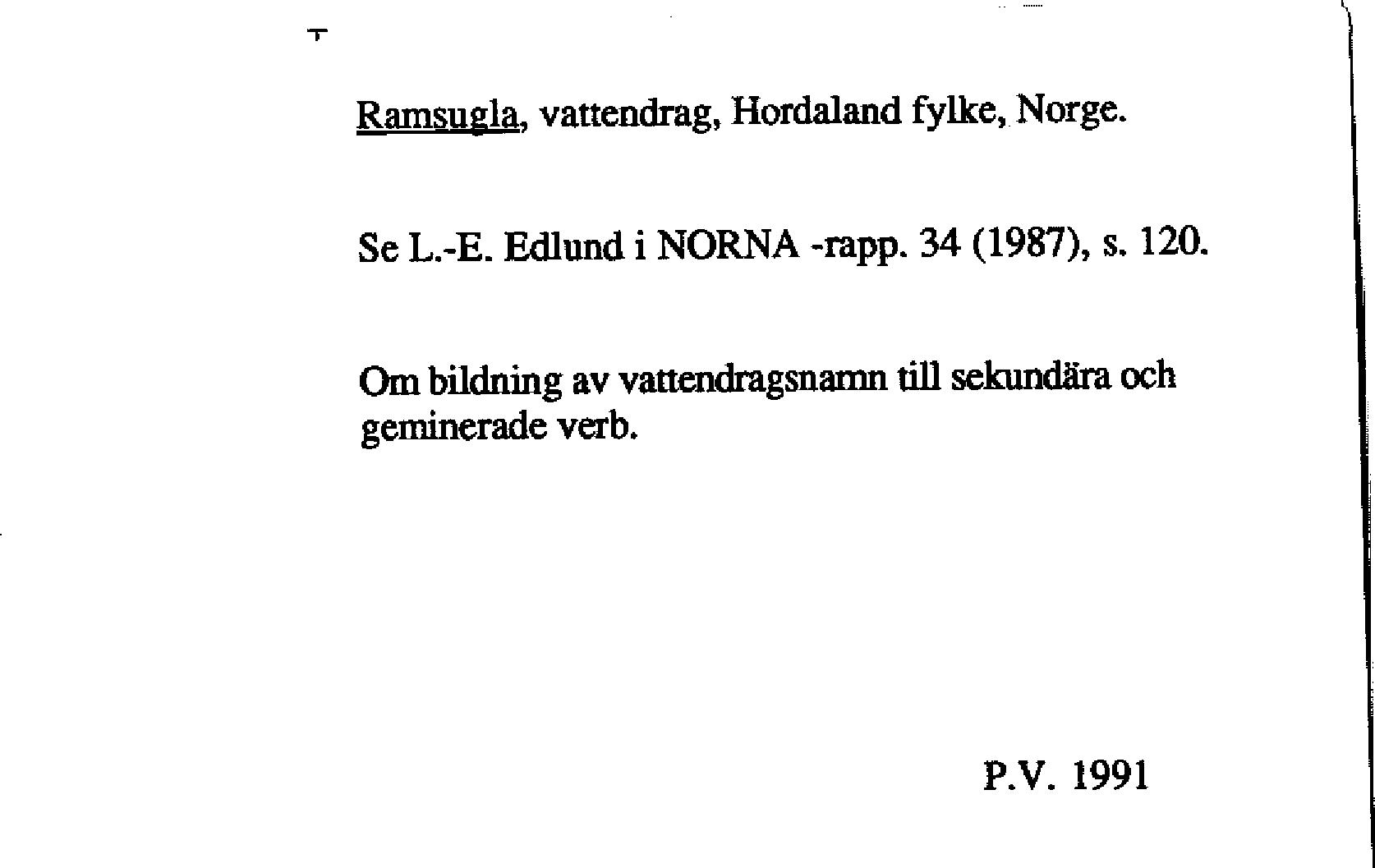 Ramsugla, vattendrag, Hordaland fylke, Norge.

Se L.-E. Edlund i NORNA -rapp. 34 (1987), s. 120.

Om bildning av vattendragsnamn till sekundära och geminerade verb.

P.V. 1991